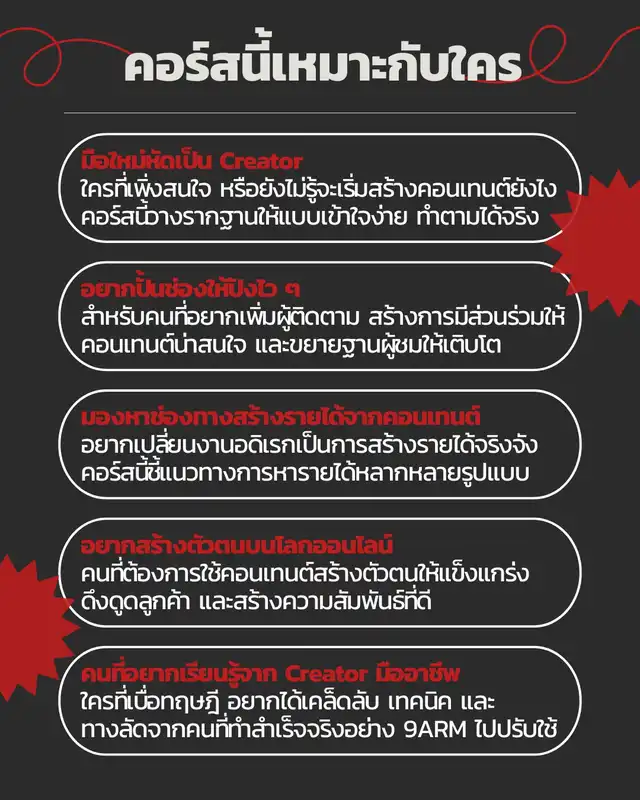 คอร์สนี้เหมาะกับใคร

มือใหม่หัดเป็น Creator
ใครที่เพิ่งสนใจ หรือยังไม่รู้จะเริ่มสร้างคอนเทนต์ยังไง คอร์สนี้วางรากฐานให้แบบเข้าใจง่าย ทำตามได้จริง

อยากปั้นช่องให้ปังไว ๆ
สำหรับคนที่อยากเพิ่มผู้ติดตาม สร้างการมีส่วนร่วมให้คอนเทนต์น่าสนใจ และขยายฐานผู้ชมให้เติบโต

มองหาช่องทางสร้างรายได้จากคอนเทนต์
อยากเปลี่ยนงานอดิเรกเป็นการสร้างรายได้จริงจัง คอร์สนี้ชี้แนวทางการหารายได้หลากหลายรูปแบบ

อยากสร้างตัวตนบนโลกออนไลน์
คนที่ต้องการใช้คอนเทนต์สร้างตัวตนให้แข็งแกร่ง ดึงดูดลูกค้า และสร้างความสัมพันธ์ที่ดี

คนที่อยากเรียนรู้จาก Creator มืออาชีพ
ใครที่เบื่อทฤษฎี อยากได้เคล็ดลับ เทคนิค และทางลัดจากคนที่ทำสำเร็จจริงอย่าง 9ARM ไปปรับใช้